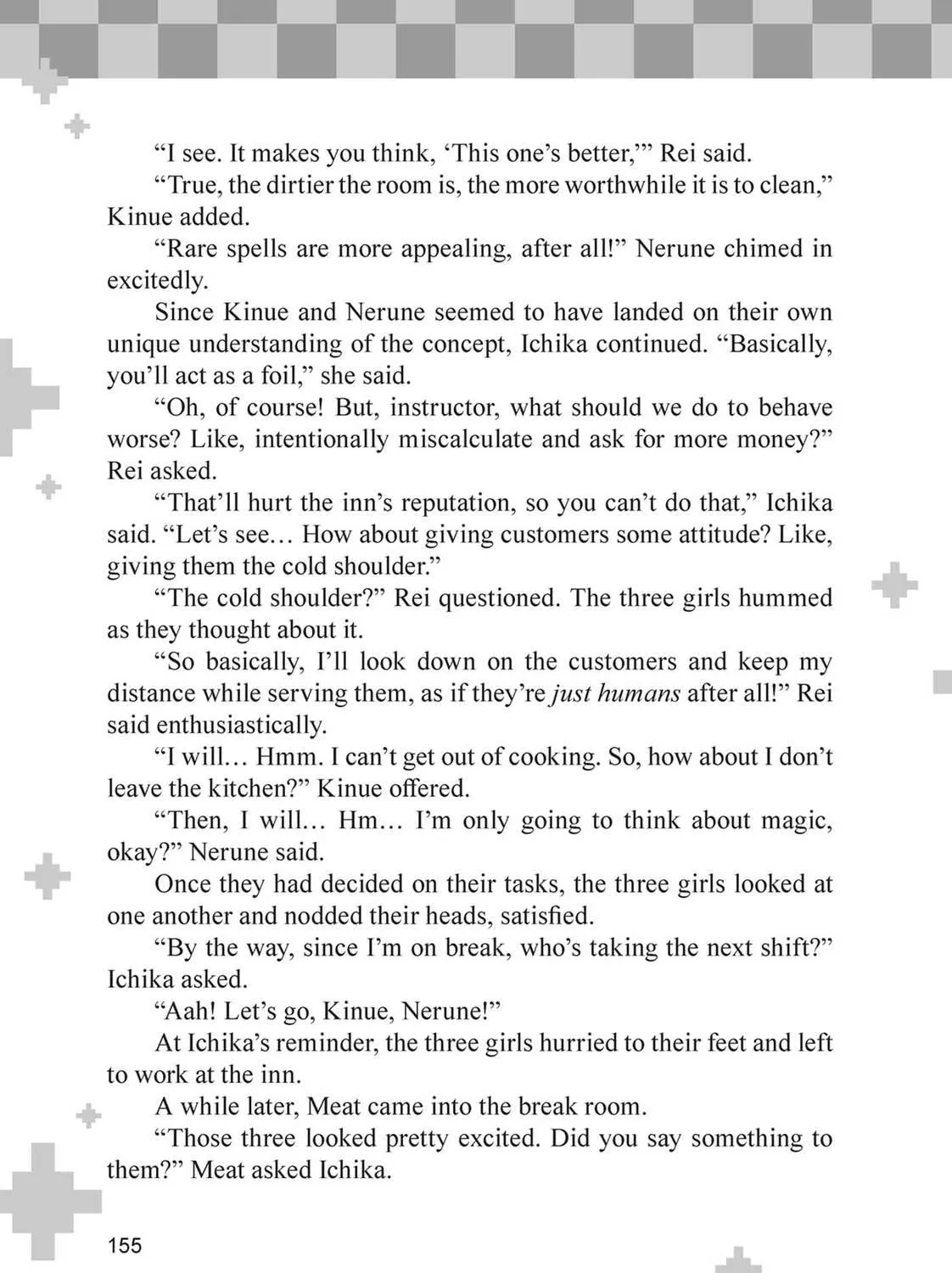 "I see. It makes you think, 'This one's better,'" Rei said.

"True, the dirtier the room is, the more worthwhile it is to clean," Kinue added.

"Rare spells are more appealing, after all!" Nerune chimed in excitedly.

Since Kinue and Nerune seemed to have landed on their own unique understanding of the concept, Ichika continued. "Basically, you'll act as a foil," she said.

"Oh, of course! But, instructor, what should we do to behave worse? Like, intentionally miscalculate and ask for more money?" Rei asked.

"That'll hurt the inn's reputation, so you can't do that," Ichika said. "Let's see… How about giving customers some attitude? Like, giving them the cold shoulder."

"The cold shoulder?" Rei questioned. The three girls hummed as they thought about it.

"So basically, I'll look down on the customers and keep my distance while serving them, as if they're just humans after all!" Rei said enthusiastically.

"I will… Hmm. I can't get out of cooking. So, how about I don't leave the kitchen?" Kinue offered.

"Then, I will… Hm… I'm only going to think about magic, okay?" Nerune said.

Once they had decided on their tasks, the three girls looked at one another and nodded their heads, satisfied.

"By the way, since I'm on break, who's taking the next shift?" Ichika asked.

"Aah! Let's go, Kinue, Nerune!"

At Ichika's reminder, the three girls hurried to their feet and left to work at the inn.

A while later, Meat came into the break room.

"Those three looked pretty excited. Did you say something to them?" Meat asked Ichika.

155